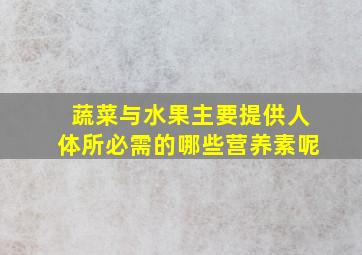 蔬菜与水果主要提供人体所必需的哪些营养素呢